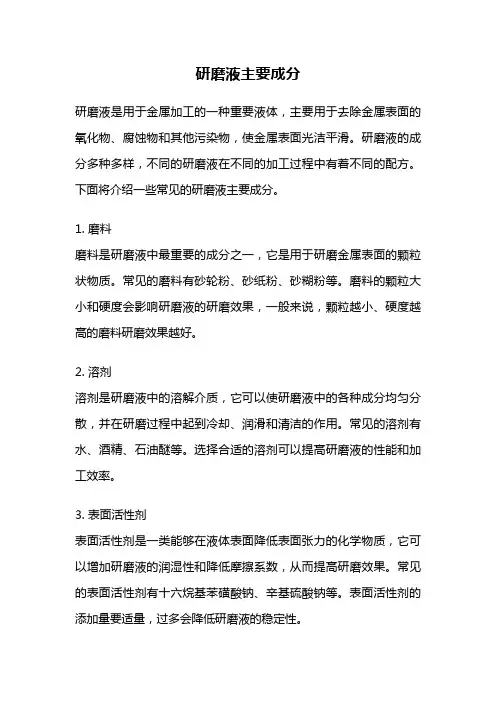 研磨液主要成分

研磨液是用于金属加工的一种重要液体，主要用于去除金属表面的氧化物、腐蚀物和其他污染物，使金属表面光洁平滑。研磨液的成分多种多样，不同的研磨液在不同的加工过程中有着不同的配方。下面将介绍一些常见的研磨液主要成分。

1. 磨料
磨料是研磨液中最重要的成分之一，它是用于研磨金属表面的颗粒状物质。常见的磨料有砂轮粉、砂纸粉、砂糊粉等。磨料的颗粒大小和硬度会影响研磨液的研磨效果，一般来说，颗粒越小、硬度越高的磨料研磨效果越好。

2. 溶剂
溶剂是研磨液中的溶解介质，它可以使研磨液中的各种成分均匀分散，并在研磨过程中起到冷却、润滑和清洁的作用。常见的溶剂有水、酒精、石油醚等。选择合适的溶剂可以提高研磨液的性能和加工效率。

3. 表面活性剂
表面活性剂是一类能够在液体表面降低表面张力的化学物质，它可以增加研磨液的润湿性和降低摩擦系数，从而提高研磨效果。常见的表面活性剂有十六烷基苯磺酸钠、辛基硫酸钠等。表面活性剂的添加量要适量，过多会降低研磨液的稳定性。